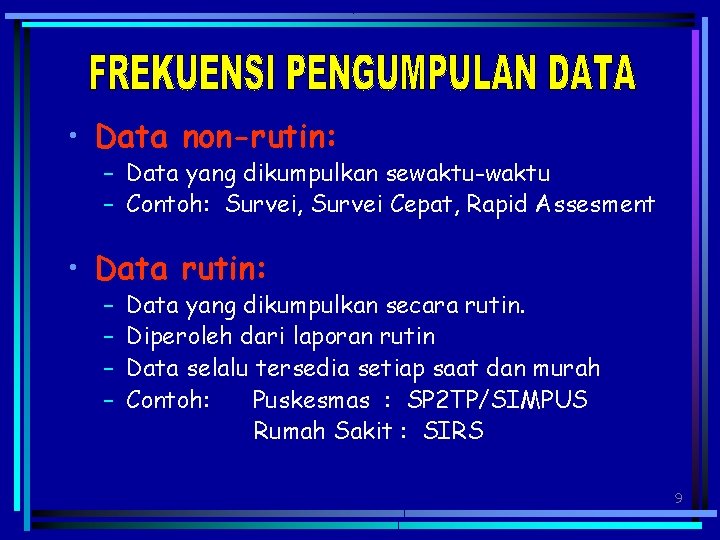 FREKUENSI PENGUMPULAN DATA

• Data non-rutin:
– Data yang dikumpulkan sewaktu-waktu
– Contoh: Survei, Survei Cepat, Rapid Assesment

• Data rutin:
– Data yang dikumpulkan secara rutin.
– Diperoleh dari laporan rutin
– Data selalu tersedia setiap saat dan murah
– Contoh: Puskesmas : SP2TP/SIMPUS
Rumah Sakit : SIRS

9